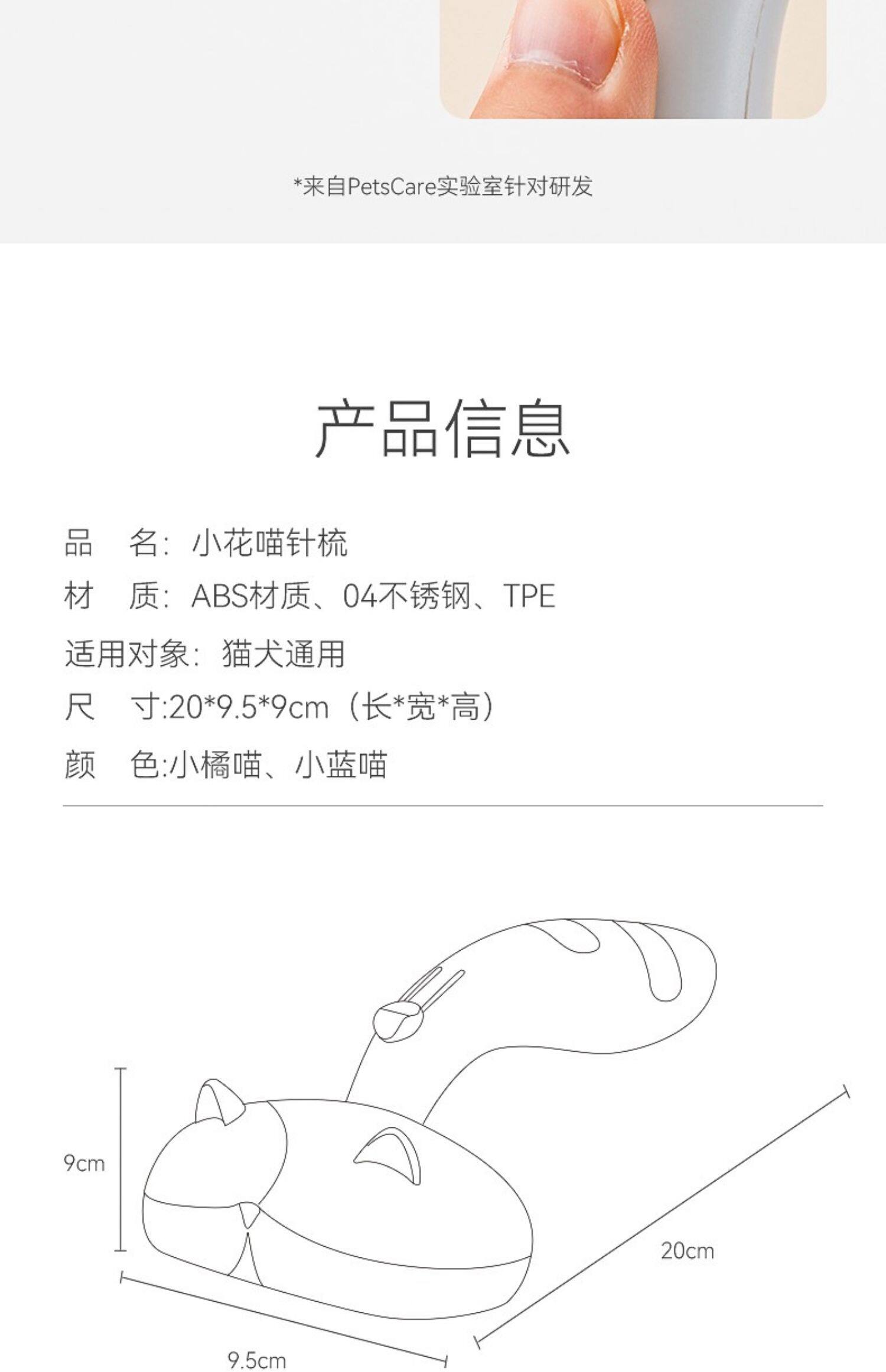 *来自PetsCare实验室针对研发

产品信息

品 名：小花喵针梳

材 质：ABS材质、04不锈钢、TPE

适用对象：猫犬通用

尺 寸:20*9.5*9cm（长*宽*高）

颜 色:小橘喵、小蓝喵

9cm

20cm

9.5cm